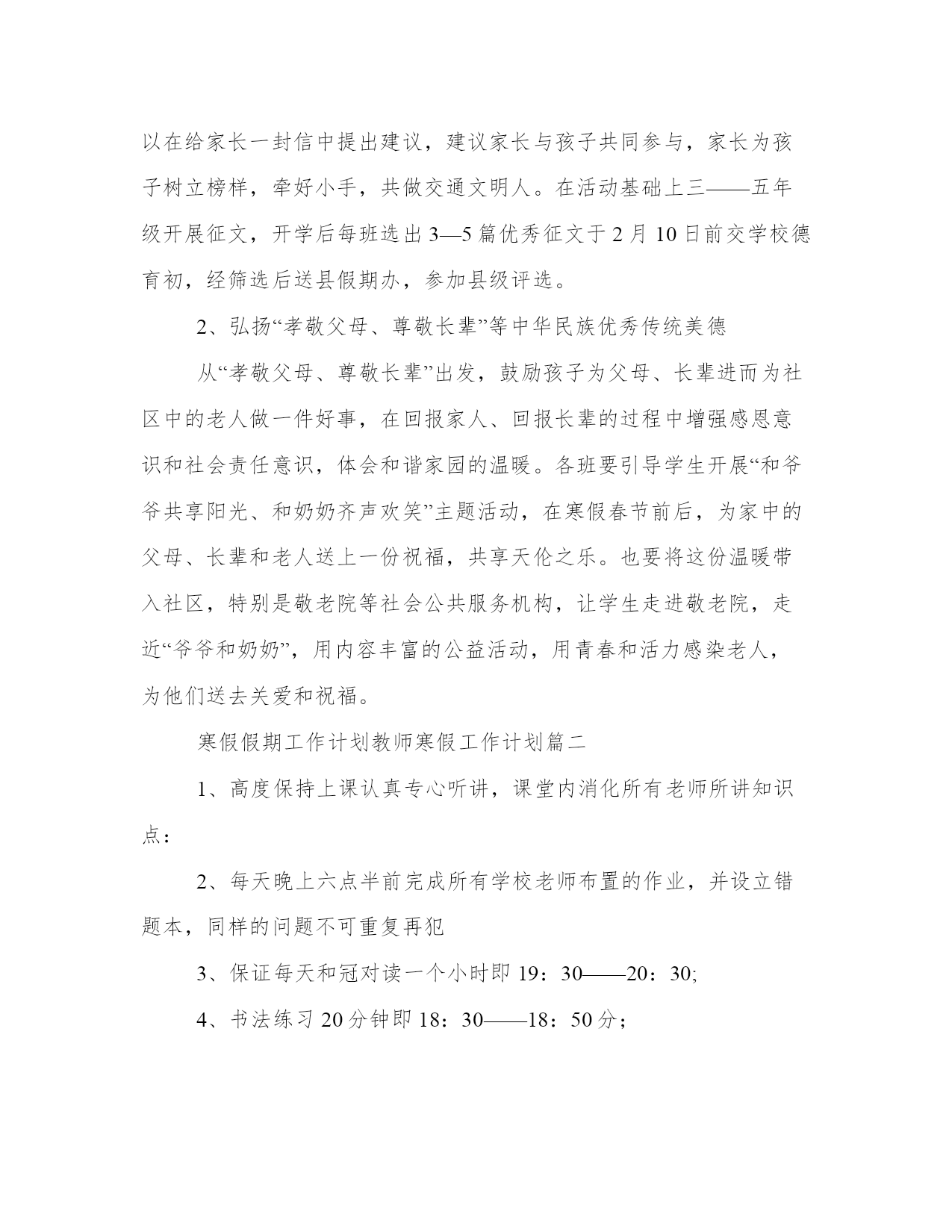 以在给家长一封信中提出建议，建议家长与孩子共同参与，家长为孩子树立榜样，牵好小手，共做交通文明人。在活动基础上三——五年级开展征文，开学后每班选出3—5篇优秀征文于2月10日前交学校德育初，经筛选后送县假期办，参加县级评选。

2、弘扬“孝敬父母、尊敬长辈”等中华民族优秀传统美德

从“孝敬父母、尊敬长辈”出发，鼓励孩子为父母、长辈进而为社区中的老人做一件好事，在回报家人、回报长辈的过程中增强感恩意识和社会责任意识，体会和谐家园的温暖。各班要引导学生开展“和爷爷共享阳光、和奶奶齐声欢笑”主题活动，在寒假春节前后，为家中的父母、长辈和老人送上一份祝福，共享天伦之乐。也要将这份温暖带入社区，特别是敬老院等社会公共服务机构，让学生走进敬老院，走近“爷爷和奶奶”，用内容丰富的公益活动，用青春和活力感染老人，为他们送去关爱和祝福。

寒假假期工作计划教师寒假工作计划篇二

1、高度保持上课认真专心听讲，课堂内消化所有老师所讲知识点：

2、每天晚上六点半前完成所有学校老师布置的作业，并设立错题本，同样的问题不可重复再犯

3、保证每天和冠对读一个小时即19：30——20：30;

4、书法练习20分钟即18：30——18：50分；